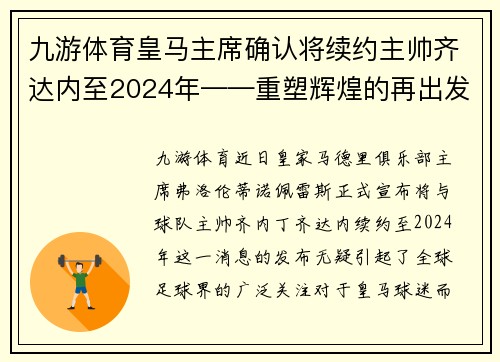 九游体育皇马主席确认将续约主帅齐达内至2024年——重塑辉煌的再出发

九游体育近日皇家马德里俱乐部主席弗洛伦蒂诺佩雷斯正式宣布将与球队主帅齐内丁齐达内续约至2024年这一消息的发布无疑引起了全球足球界的广泛关注对于皇马球迷而